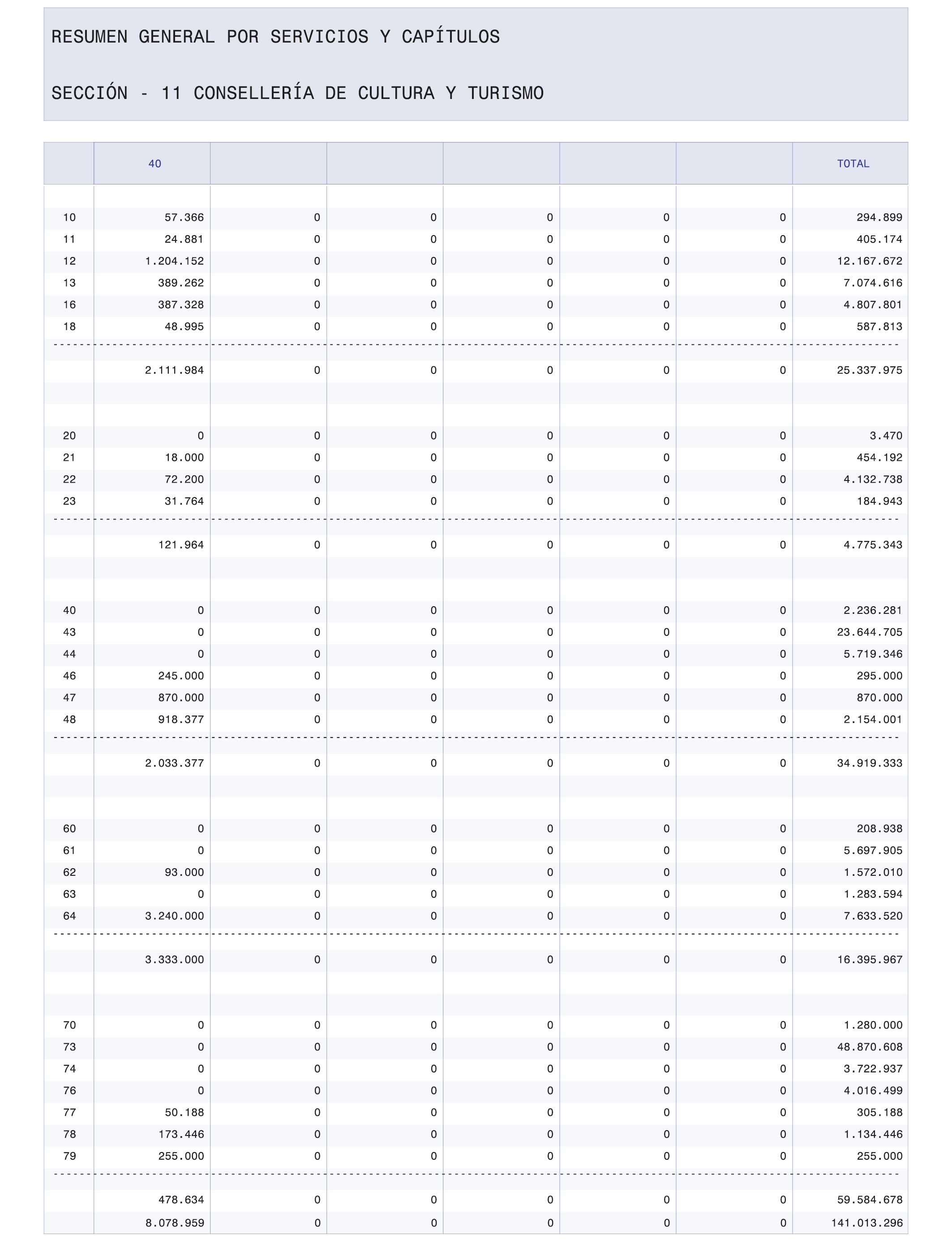 RESUMEN GENERAL POR SERVICIOS Y CAPÍTULOS

SECCIÓN - 11 CONSELLERÍA DE CULTURA Y TURISMO

| | 40 | | | | | | TOTAL |
|---|---|---|---|---|---|---|---|
| 10 | 57.366 | 0 | 0 | 0 | 0 | 0 | 294.899 |
| 11 | 24.881 | 0 | 0 | 0 | 0 | 0 | 405.174 |
| 12 | 1.204.152 | 0 | 0 | 0 | 0 | 0 | 12.167.672 |
| 13 | 389.262 | 0 | 0 | 0 | 0 | 0 | 7.074.616 |
| 16 | 387.328 | 0 | 0 | 0 | 0 | 0 | 4.807.801 |
| 18 | 48.995 | 0 | 0 | 0 | 0 | 0 | 587.813 |
| | 2.111.984 | 0 | 0 | 0 | 0 | 0 | 25.337.975 |
| 20 | 0 | 0 | 0 | 0 | 0 | 0 | 3.470 |
| 21 | 18.000 | 0 | 0 | 0 | 0 | 0 | 454.192 |
| 22 | 72.200 | 0 | 0 | 0 | 0 | 0 | 4.132.738 |
| 23 | 31.764 | 0 | 0 | 0 | 0 | 0 | 184.943 |
| | 121.964 | 0 | 0 | 0 | 0 | 0 | 4.775.343 |
| 40 | 0 | 0 | 0 | 0 | 0 | 0 | 2.236.281 |
| 43 | 0 | 0 | 0 | 0 | 0 | 0 | 23.644.705 |
| 44 | 0 | 0 | 0 | 0 | 0 | 0 | 5.719.346 |
| 46 | 245.000 | 0 | 0 | 0 | 0 | 0 | 295.000 |
| 47 | 870.000 | 0 | 0 | 0 | 0 | 0 | 870.000 |
| 48 | 918.377 | 0 | 0 | 0 | 0 | 0 | 2.154.001 |
| | 2.033.377 | 0 | 0 | 0 | 0 | 0 | 34.919.333 |
| 60 | 0 | 0 | 0 | 0 | 0 | 0 | 208.938 |
| 61 | 0 | 0 | 0 | 0 | 0 | 0 | 5.697.905 |
| 62 | 93.000 | 0 | 0 | 0 | 0 | 0 | 1.572.010 |
| 63 | 0 | 0 | 0 | 0 | 0 | 0 | 1.283.594 |
| 64 | 3.240.000 | 0 | 0 | 0 | 0 | 0 | 7.633.520 |
| | 3.333.000 | 0 | 0 | 0 | 0 | 0 | 16.395.967 |
| 70 | 0 | 0 | 0 | 0 | 0 | 0 | 1.280.000 |
| 73 | 0 | 0 | 0 | 0 | 0 | 0 | 48.870.608 |
| 74 | 0 | 0 | 0 | 0 | 0 | 0 | 3.722.937 |
| 76 | 0 | 0 | 0 | 0 | 0 | 0 | 4.016.499 |
| 77 | 50.188 | 0 | 0 | 0 | 0 | 0 | 305.188 |
| 78 | 173.446 | 0 | 0 | 0 | 0 | 0 | 1.134.446 |
| 79 | 255.000 | 0 | 0 | 0 | 0 | 0 | 255.000 |
| | 478.634 | 0 | 0 | 0 | 0 | 0 | 59.584.678 |
| | 8.078.959 | 0 | 0 | 0 | 0 | 0 | 141.013.296 |